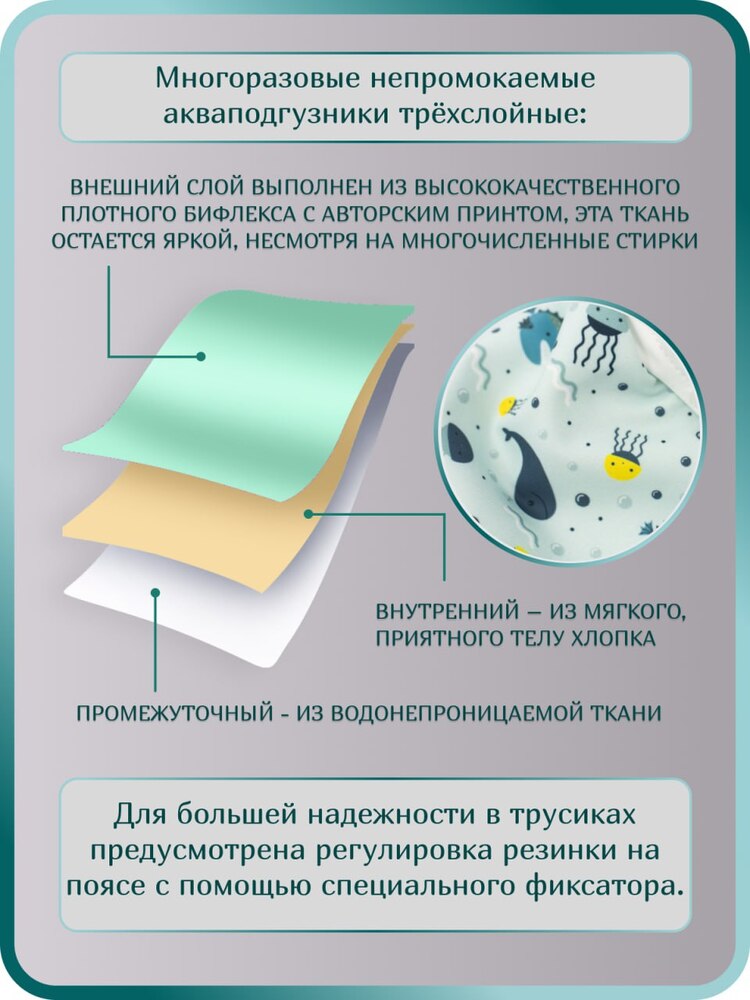 Многоразовые непромокаемые аквaподгузники трёхслойные:

ВНЕШНИЙ СЛОЙ ВЫПОЛНЕН ИЗ ВЫСОКОКАЧЕСТВЕННОГО ПЛОТНОГО БИФЛЕКСА С АВТОРСКИМ ПРИНТОМ, ЭТА ТКАНЬ ОСТАЕТСЯ ЯРКОЙ, НЕСМОТРЯ НА МНОГОЧИСЛЕННЫЕ СТИРКИ

ВНУТРЕННИЙ – ИЗ МЯГКОГО, ПРИЯТНОГО ТЕЛУ ХЛОПКА

ПРОМЕЖУТОЧНЫЙ - ИЗ ВОДОНЕПРОНИЦАЕМОЙ ТКАНИ

Для большей надежности в трусиках предусмотрена регулировка резинки на поясе с помощью специального фиксатора.